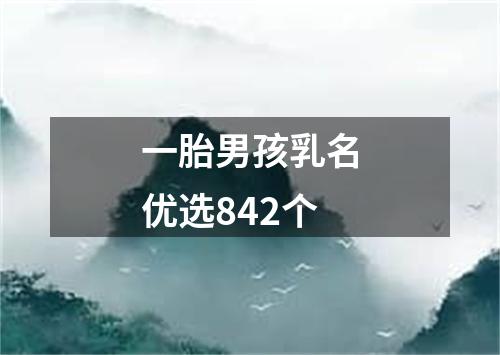 一胎男孩乳名
优选842个